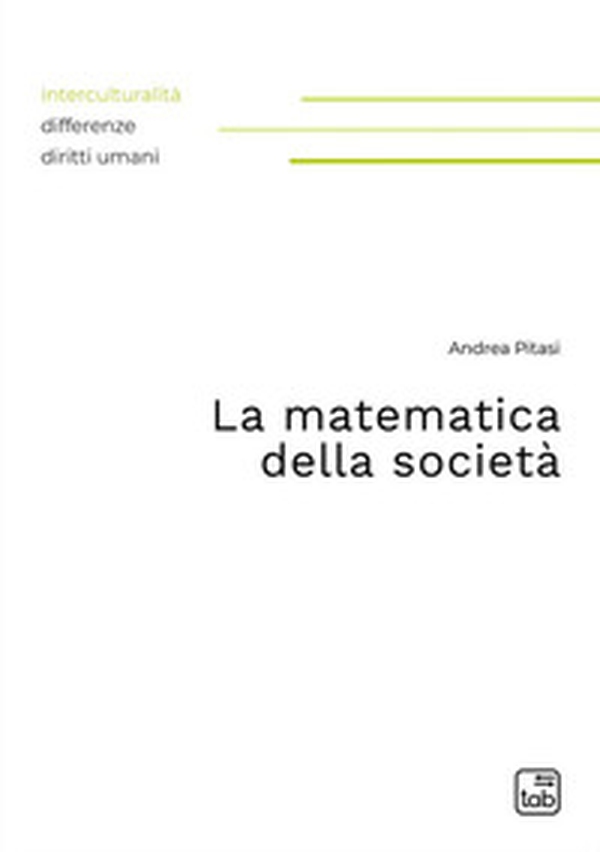 interculturalità
differenze
diritti umani

Andrea Pitasi

La matematica
della società

tab